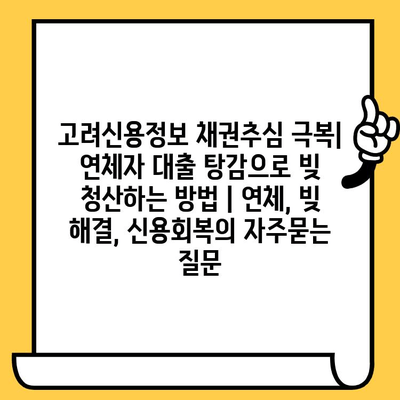 고려신용정보 채권추심 극복| 연체자 대출 탕감으로 빚 청산하는 방법 | 연체, 빚 해결, 신용회복의 자주묻는 질문